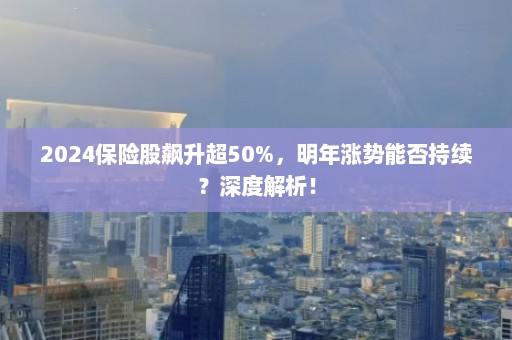 2024保险股飙升超50%，明年涨势能否持续？深度解析！